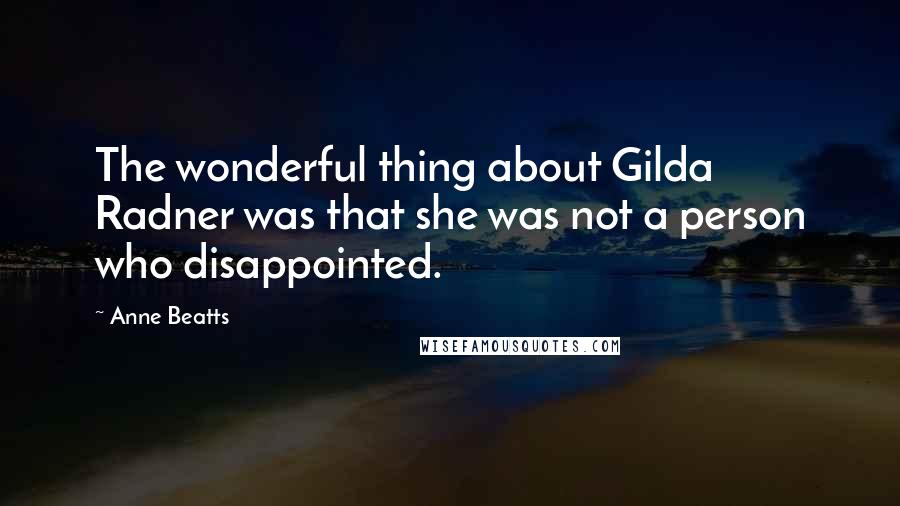 The wonderful thing about Gilda Radner was that she was not a person who disappointed.

~ Anne Beatts

WISEFAMOUSQUOTES.COM